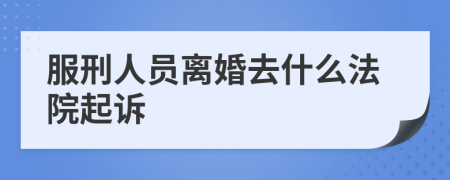 服刑人员离婚去什么法院起诉